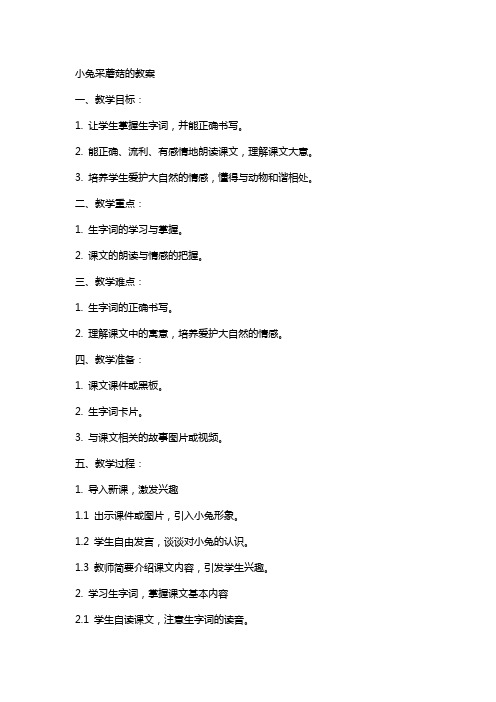 小兔采蘑菇的教案

一、教学目标：

1. 让学生掌握生字词，并能正确书写。

2. 能正确、流利、有感情地朗读课文，理解课文大意。

3. 培养学生爱护大自然的情感，懂得与动物和谐相处。

二、教学重点：

1. 生字词的学习与掌握。

2. 课文的朗读与情感的把握。

三、教学难点：

1. 生字词的正确书写。

2. 理解课文中的寓意，培养爱护大自然的情感。

四、教学准备：

1. 课文课件或黑板。

2. 生字词卡片。

3. 与课文相关的故事图片或视频。

五、教学过程：

1. 导入新课，激发兴趣

1.1 出示课件或图片，引入小兔形象。

1.2 学生自由发言，谈谈对小兔的认识。

1.3 教师简要介绍课文内容，引发学生兴趣。

2. 学习生字词，掌握课文基本内容

2.1 学生自读课文，注意生字词的读音。